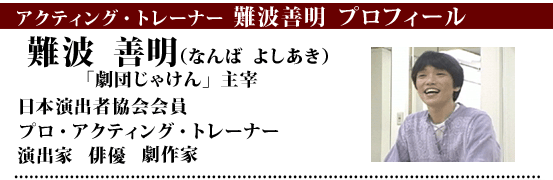 アクティング・トレーナー 難波善明 プロフィール

難波 善明(なんば よしあき)
「劇団じゃけん」主宰

日本演出者協会会員
プロ・アクティング・トレーナー
演出家 俳優 劇作家